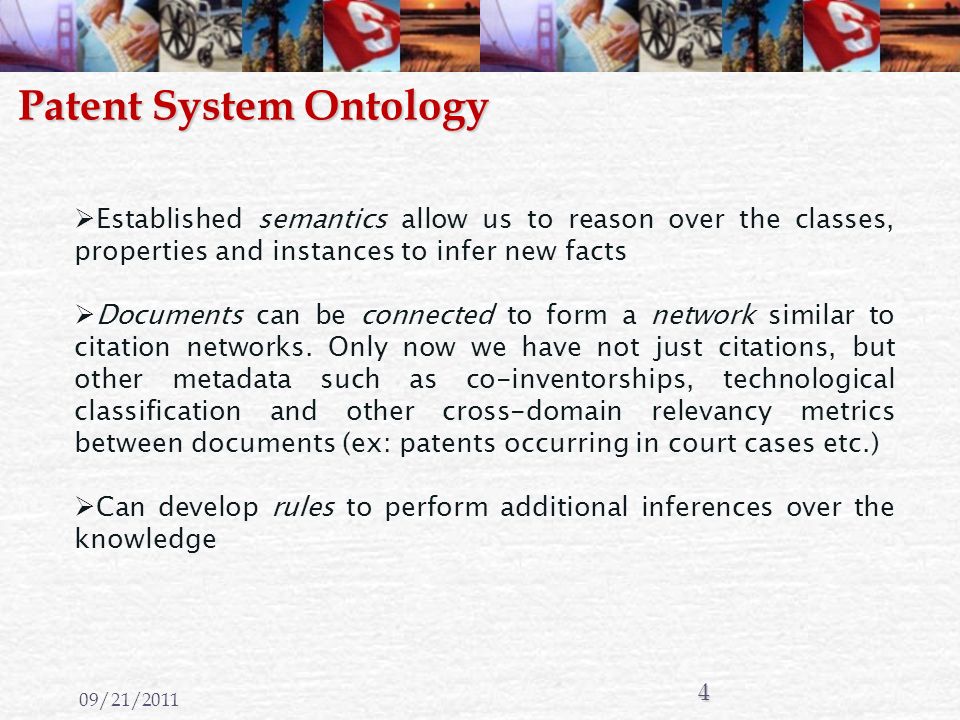 Patent System Ontology

➢Established semantics allow us to reason over the classes, properties and instances to infer new facts

➢Documents can be connected to form a network similar to citation networks. Only now we have not just citations, but other metadata such as co-inventorships, technological classification and other cross-domain relevancy metrics between documents (ex: patents occurring in court cases etc.)

➢Can develop rules to perform additional inferences over the knowledge

09/21/2011

4